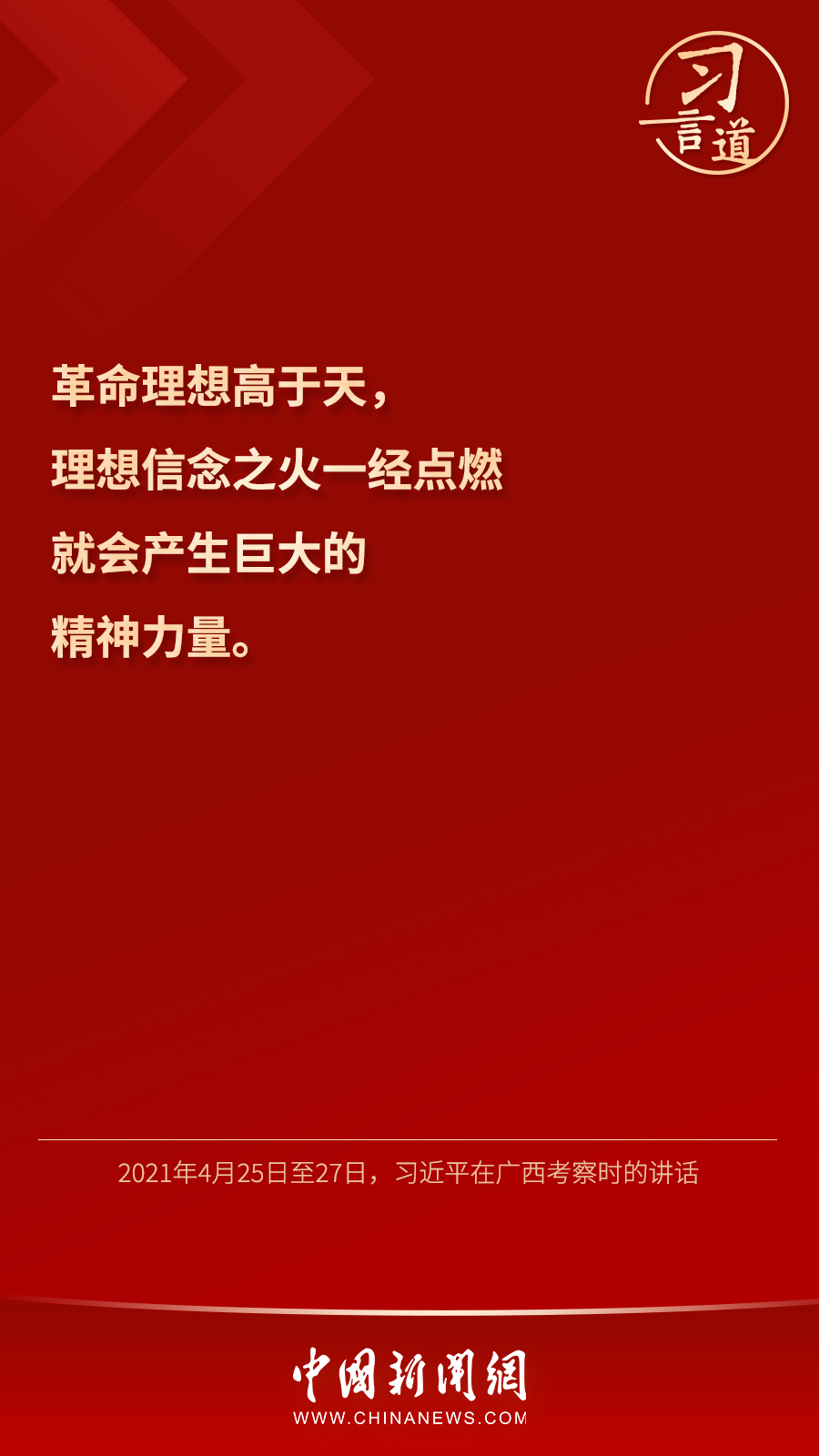 习言道

革命理想高于天，
理想信念之火一经点燃
就会产生巨大的
精神力量。

2021年4月25日至27日，习近平在广西考察时的讲话

中国新闻网
WWW.CHINANEWS.COM